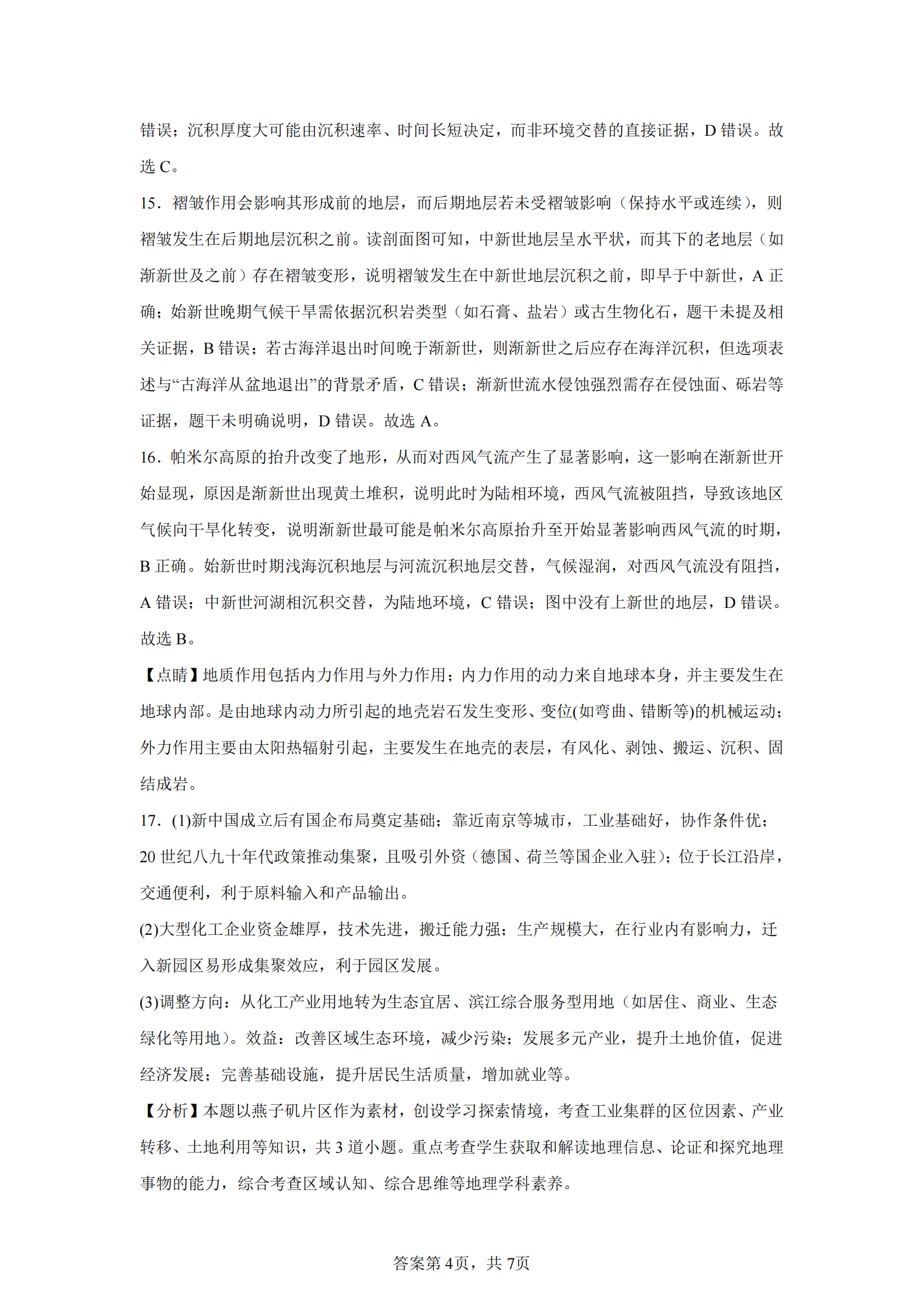 错误；沉积厚度大可能由沉积速率、时间长短决定，而非环境交替的直接证据，D 错误。故选 C。

15．褶皱作用会影响其形成前的地层，而后期地层若未受褶皱影响（保持水平或连续），则褶皱发生在后期地层沉积之前。读剖面图可知，中新世地层呈水平状，而其下的老地层（如渐新世及之前）存在褶皱变形，说明褶皱发生在中新世地层沉积之前，即早于中新世，A 正确；始新世晚期气候干旱需依据沉积岩类型（如石膏、盐岩）或古生物化石，题干未提及相关证据，B 错误；若古海洋退出时间晚于渐新世，则渐新世之后应存在海洋沉积，但选项表述与“古海洋从盆地退出”的背景矛盾，C 错误；渐新世流水侵蚀强烈需存在侵蚀面、砾岩等证据，题干未明确说明，D 错误。故选 A。

16．帕米尔高原的抬升改变了地形，从而对西风气流产生了显著影响，这一影响在渐新世开始显现，原因是渐新世出现黄土堆积，说明此时为陆相环境，西风气流被阻挡，导致该地区气候向干旱化转变，说明渐新世最可能是帕米尔高原抬升至开始显著影响西风气流的时期，B 正确。始新世时期浅海沉积地层与河流沉积地层交替，气候湿润，对西风气流没有阻挡，A 错误；中新世河湖相沉积交替，为陆地环境，C 错误；图中没有上新世的地层，D 错误。故选 B。

【点睛】地质作用包括内力作用与外力作用；内力作用的动力来自地球本身，并主要发生在地球内部。是由地球内动力所引起的地壳岩石发生变形、变位(如弯曲、错断等)的机械运动；外力作用主要由太阳热辐射引起，主要发生在地壳的表层，有风化、剥蚀、搬运、沉积、固结成岩。

17．(1)新中国成立后有国企布局奠定基础；靠近南京等城市，工业基础好，协作条件优；20 世纪八九十年代政策推动集聚，且吸引外资（德国、荷兰等国企业入驻）；位于长江沿岸，交通便利，利于原料输入和产品输出。

(2)大型化工企业资金雄厚，技术先进，搬迁能力强；生产规模大，在行业内有影响力，迁入新园区易形成集聚效应，利于园区发展。

(3)调整方向：从化工产业用地转为生态宜居、滨江综合服务型用地（如居住、商业、生态绿化等用地）。效益：改善区域生态环境，减少污染；发展多元产业，提升土地价值，促进经济发展；完善基础设施，提升居民生活质量，增加就业等。

【分析】本题以燕子矶片区作为素材，创设学习探索情境，考查工业集群的区位因素、产业转移、土地利用等知识，共 3 道小题。重点考查学生获取和解读地理信息、论证和探究地理事物的能力，综合考查区域认知、综合思维等地理学科素养。

答案第 4页，共 7页